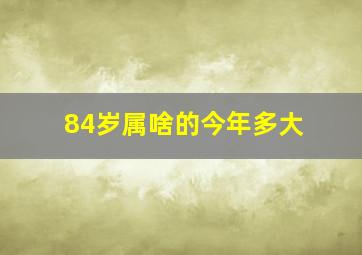 84岁属啥的今年多大